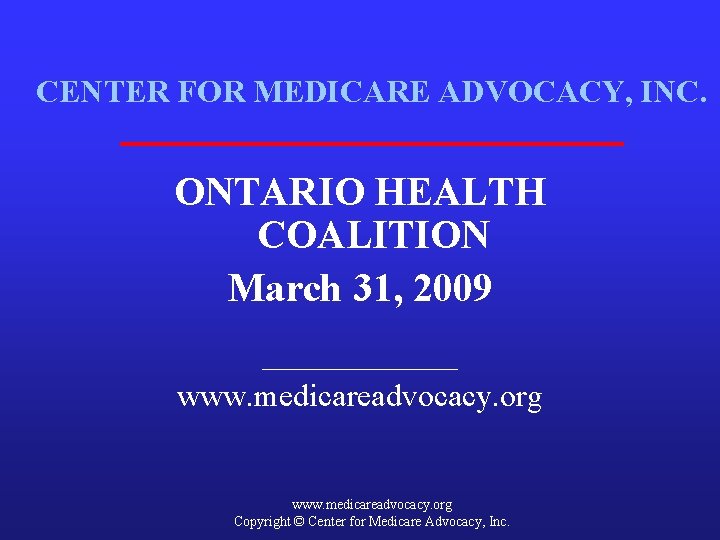 CENTER FOR MEDICARE ADVOCACY, INC.

ONTARIO HEALTH COALITION

March 31, 2009

www.medicareadvocacy.org

www.medicareadvocacy.org
Copyright © Center for Medicare Advocacy, Inc.